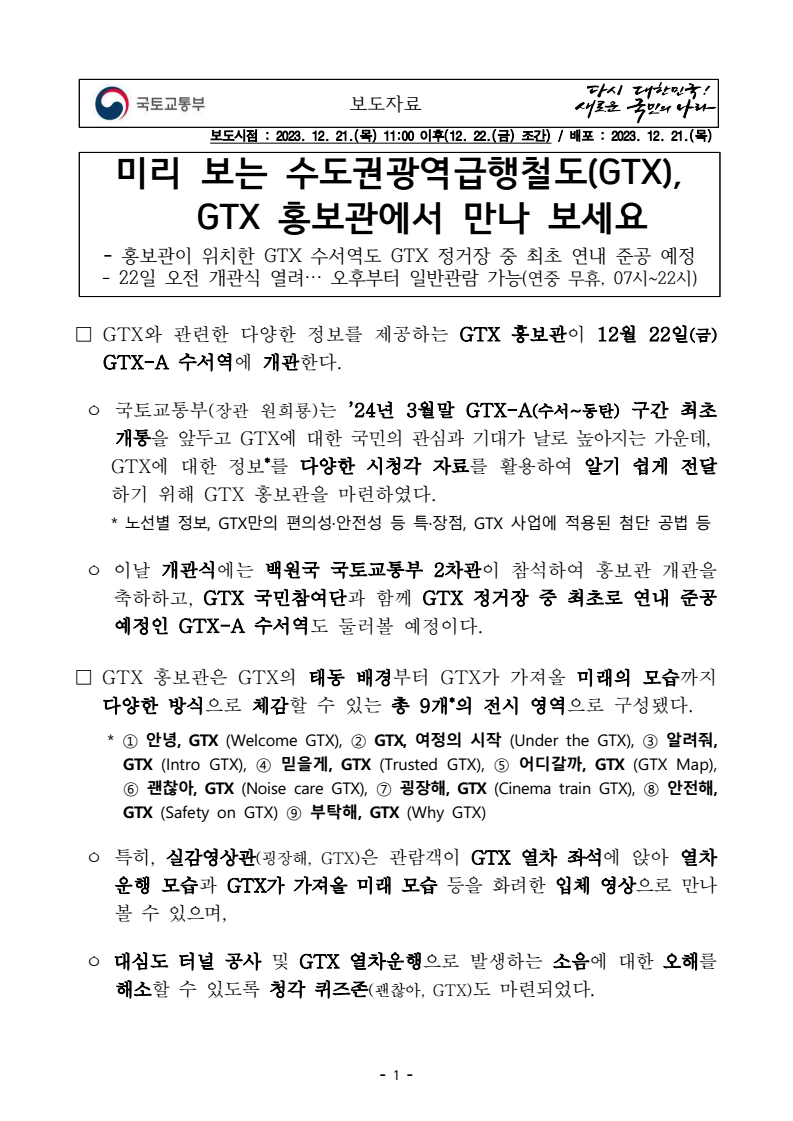 국토교통부

보도자료

다시 대한민국!
새로운 국민의 나라

보도시점 : 2023. 12. 21.(목) 11:00 이후(12. 22.(금) 조간) / 배포 : 2023. 12. 21.(목)

미리 보는 수도권광역급행철도(GTX), GTX 홍보관에서 만나 보세요

- 홍보관이 위치한 GTX 수서역도 GTX 정거장 중 최초 연내 준공 예정
- 22일 오전 개관식 열려… 오후부터 일반관람 가능(연중 무휴, 07시~22시)

□ GTX와 관련한 다양한 정보를 제공하는 GTX 홍보관이 12월 22일(금) GTX-A 수서역에 개관한다.

○ 국토교통부(장관 원희룡)는 '24년 3월말 GTX-A(수서~동탄) 구간 최초 개통을 앞두고 GTX에 대한 국민의 관심과 기대가 날로 높아지는 가운데, GTX에 대한 정보*를 다양한 시청각 자료를 활용하여 알기 쉽게 전달하기 위해 GTX 홍보관을 마련하였다.

* 노선별 정보, GTX만의 편의성·안전성 등 특·장점, GTX 사업에 적용된 첨단 공법 등

○ 이날 개관식에는 백원국 국토교통부 2차관이 참석하여 홍보관 개관을 축하하고, GTX 국민참여단과 함께 GTX 정거장 중 최초로 연내 준공 예정인 GTX-A 수서역도 둘러볼 예정이다.

□ GTX 홍보관은 GTX의 태동 배경부터 GTX가 가져올 미래의 모습까지 다양한 방식으로 체감할 수 있는 총 9개*의 전시 영역으로 구성됐다.

* ① 안녕, GTX (Welcome GTX), ② GTX, 여정의 시작 (Under the GTX), ③ 알려줘, GTX (Intro GTX), ④ 믿을게, GTX (Trusted GTX), ⑤ 어디갈까, GTX (GTX Map), ⑥ 괜찮아, GTX (Noise care GTX), ⑦ 굉장해, GTX (Cinema train GTX), ⑧ 안전해, GTX (Safety on GTX) ⑨ 부탁해, GTX (Why GTX)

○ 특히, 실감영상관(굉장해, GTX)은 관람객이 GTX 열차 좌석에 앉아 열차 운행 모습과 GTX가 가져올 미래 모습 등을 화려한 입체 영상으로 만나 볼 수 있으며,

○ 대심도 터널 공사 및 GTX 열차운행으로 발생하는 소음에 대한 오해를 해소할 수 있도록 청각 퀴즈존(괜찮아, GTX)도 마련되었다.

- 1 -